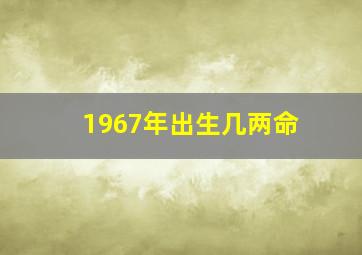 1967年出生几两命